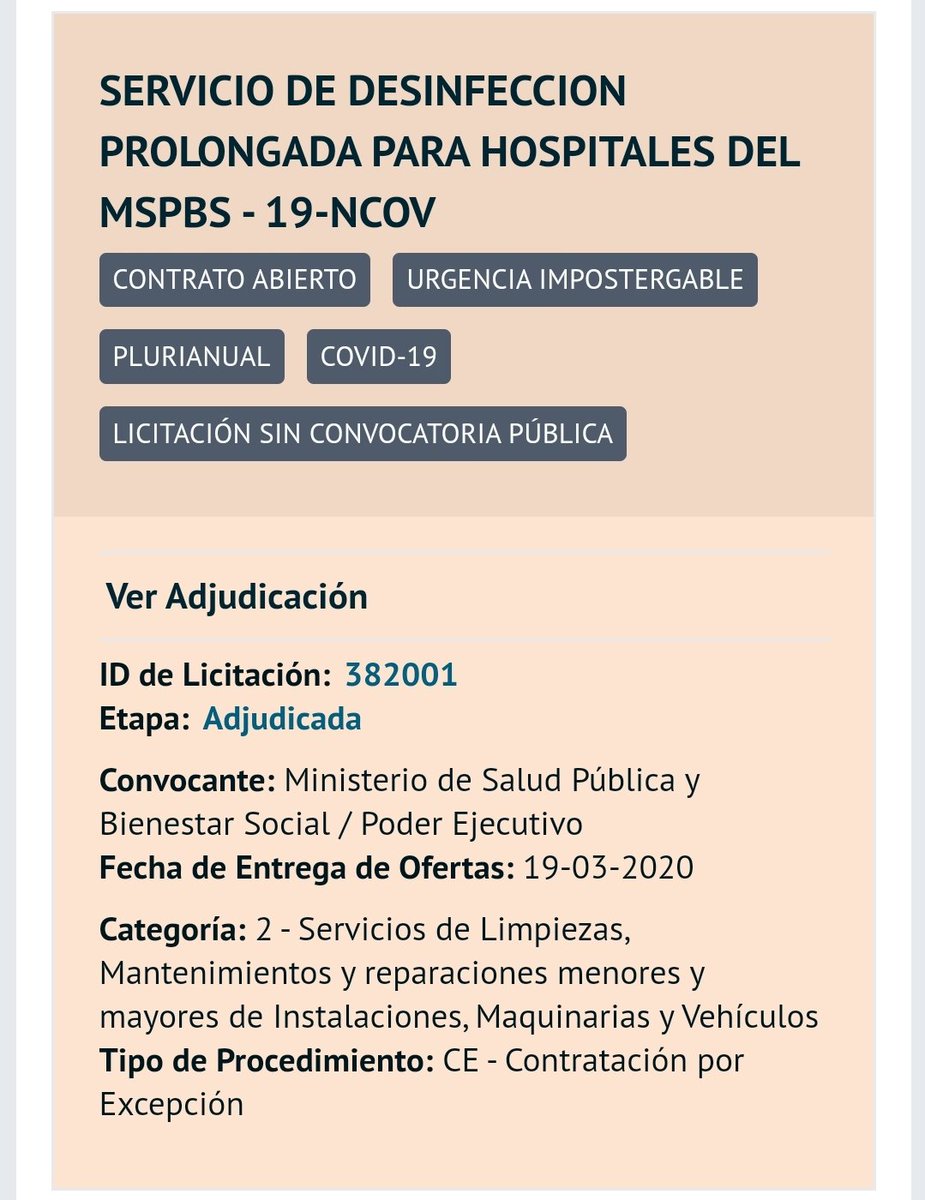 SERVICIO DE DESINFECCION PROLONGADA PARA HOSPITALES DEL MSPBS - 19-NCOV

CONTRATO ABIERTO
URGENCIA IMPOSTERGABLE
PLURIANUAL
COVID-19
LICITACIÓN SIN CONVOCATORIA PÚBLICA

Ver Adjudicación

ID de Licitación: 382001
Etapa: Adjudicada

Convocante: Ministerio de Salud Pública y Bienestar Social / Poder Ejecutivo
Fecha de Entrega de Ofertas: 19-03-2020

Categoría: 2 - Servicios de Limpiezas, Mantenimientos y reparaciones menores y mayores de Instalaciones, Maquinarias y Vehículos
Tipo de Procedimiento: CE - Contratación por Excepción